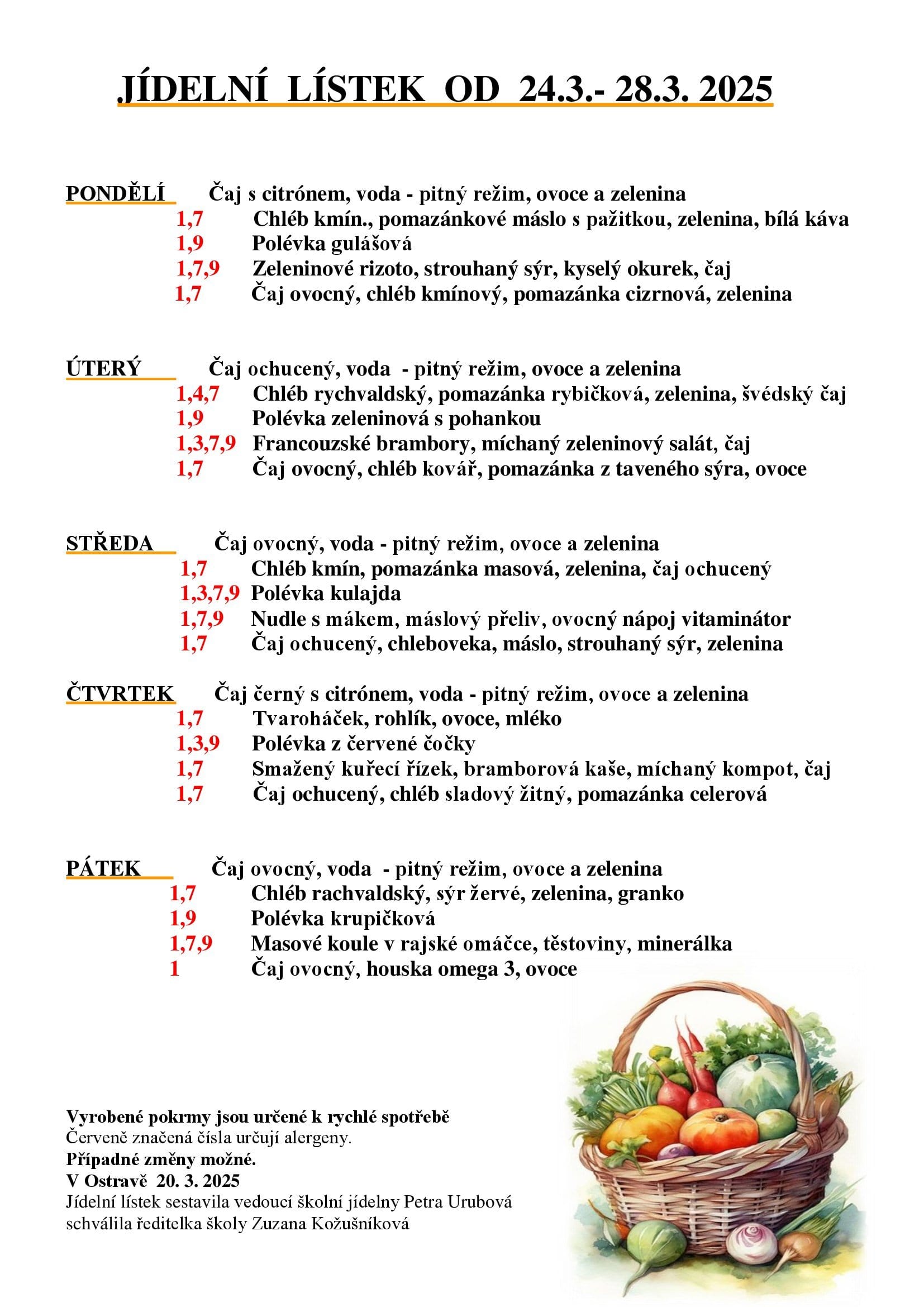 JÍDELNÍ LÍSTEK OD 24.3.- 28.3. 2025

PONDĚLÍ Čaj s citrónem, voda - pitný režim, ovoce a zelenina
1,7 Chléb kmín., pomazánkové máslo s pažitkou, zelenina, bílá káva
1,9 Polévka gulášová
1,7,9 Zeleninové rizoto, strouhaný sýr, kyselý okurek, čaj
1,7 Čaj ovocný, chléb kmínový, pomazánka cizrnová, zelenina

ÚTERÝ Čaj ochucený, voda - pitný režim, ovoce a zelenina
1,4,7 Chléb rychvaldský, pomazánka rybičková, zelenina, švédský čaj
1,9 Polévka zeleninová s pohankou
1,3,7,9 Francouzské brambory, míchaný zeleninový salát, čaj
1,7 Čaj ovocný, chléb kovář, pomazánka z taveného sýra, ovoce

STŘEDA Čaj ovocný, voda - pitný režim, ovoce a zelenina
1,7 Chléb kmín, pomazánka masová, zelenina, čaj ochucený
1,3,7,9 Polévka kulajda
1,7,9 Nudle s mákem, máslový přeliv, ovocný nápoj vitaminátor
1,7 Čaj ochucený, chleboveka, máslo, strouhaný sýr, zelenina

ČTVRTEK Čaj černý s citrónem, voda - pitný režim, ovoce a zelenina
1,7 Tvaroháček, rohlík, ovoce, mléko
1,3,9 Polévka z červené čočky
1,7 Smažený kuřecí řízek, bramborová kaše, míchaný kompot, čaj
1,7 Čaj ochucený, chléb sladový žitný, pomazánka celerová

PÁTEK Čaj ovocný, voda - pitný režim, ovoce a zelenina
1,7 Chléb rachvaldský, sýr žervé, zelenina, granko
1,9 Polévka krupičková
1,7,9 Masové koule v rajské omáčce, těstoviny, minerálka
1 Čaj ovocný, houska omega 3, ovoce

Vyrobené pokrmy jsou určené k rychlé spotřebě
Červeně značená čísla určují alergeny.
Případné změny možné.
V Ostravě 20. 3. 2025
Jídelní lístek sestavila vedoucí školní jídelny Petra Urubová
schválila ředitelka školy Zuzana Kožušníková